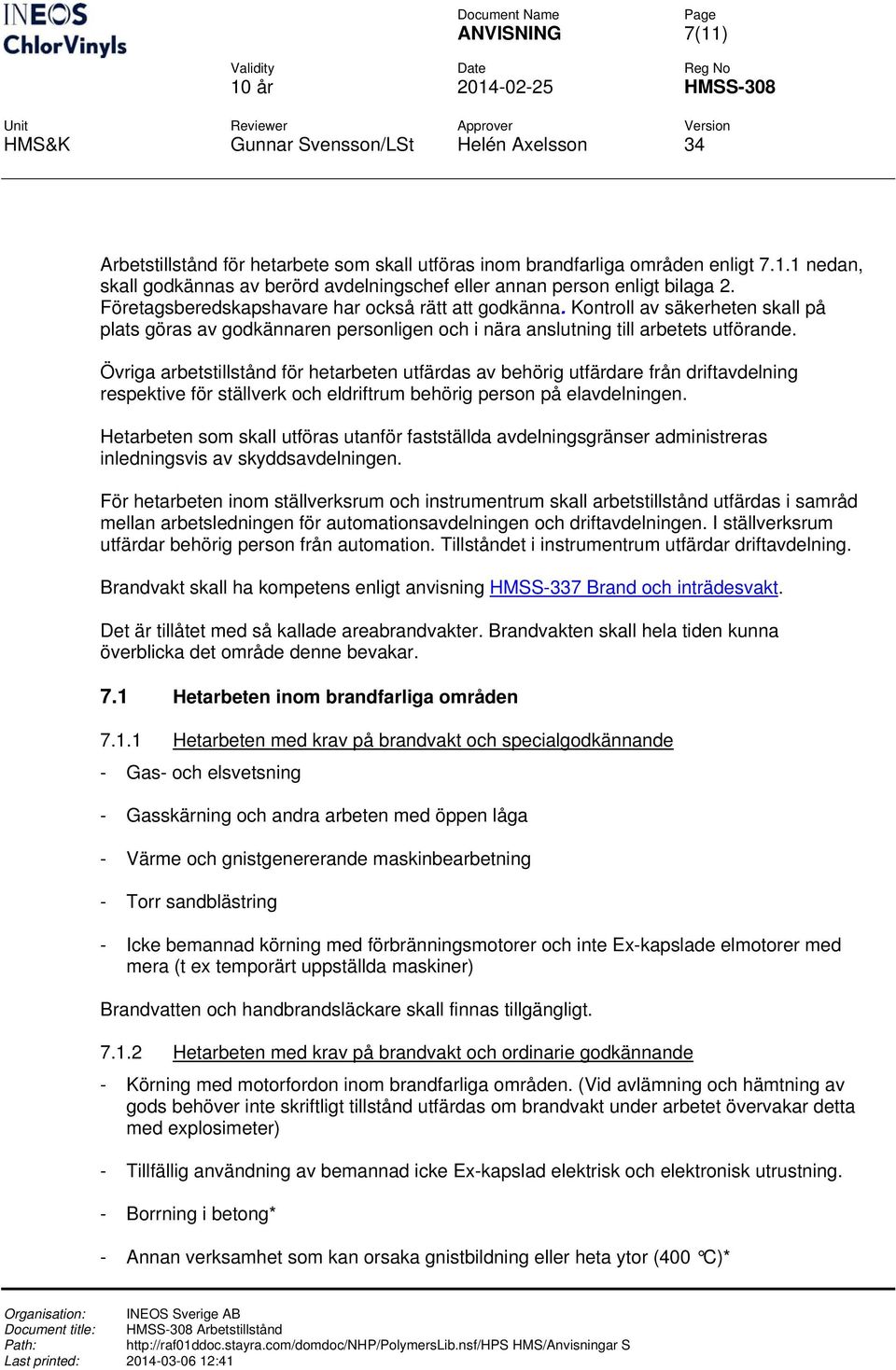 INEOS ChlorVinyls

Document Name
ANVISNING

Page
7(11)

Validity
10 år

Date
2014-02-25

Reg No
HMSS-308

Unit
HMS&K

Reviewer
Gunnar Svensson/LSt

Approver
Helén Axelsson

Version
34

Arbetstillstånd för hetarbete som skall utföras inom brandfarliga områden enligt 7.1.1 nedan, skall godkännas av berörd avdelningschef eller annan person enligt bilaga 2. Företagsberedskapshavare har också rätt att godkänna. Kontroll av säkerheten skall på plats göras av godkännaren personligen och i nära anslutning till arbetets utförande.

Övriga arbetstillstånd för hetarbeten utfärdas av behörig utfärdare från driftavdelning respektive för ställverk och eldriftrum behörig person på elavdelningen.

Hetarbeten som skall utföras utanför fastställda avdelningsgränser administreras inledningsvis av skyddsavdelningen.

För hetarbeten inom ställverksrum och instrumentrum skall arbetstillstånd utfärdas i samråd mellan arbetsledningen för automationsavdelningen och driftavdelningen. I ställverksrum utfärdar behörig person från automation. Tillståndet i instrumentrum utfärdar driftavdelning.

Brandvakt skall ha kompetens enligt anvisning HMSS-337 Brand och inträdesvakt.

Det är tillåtet med så kallade areabrandvakter. Brandvakten skall hela tiden kunna överblicka det område denne bevakar.

7.1 Hetarbeten inom brandfarliga områden

7.1.1 Hetarbeten med krav på brandvakt och specialgodkännande

- Gas- och elsvetsning

- Gasskärning och andra arbeten med öppen låga

- Värme och gnistgenererande maskinbearbetning

- Torr sandblästring

- Icke bemannad körning med förbränningsmotorer och inte Ex-kapslade elmotorer med mera (t ex temporärt uppställda maskiner)

Brandvatten och handbrandsläckare skall finnas tillgängligt.

7.1.2 Hetarbeten med krav på brandvakt och ordinarie godkännande

- Körning med motorfordon inom brandfarliga områden. (Vid avlämning och hämtning av gods behöver inte skriftligt tillstånd utfärdas om brandvakt under arbetet övervakar detta med explosimeter)

- Tillfällig användning av bemannad icke Ex-kapslad elektrisk och elektronisk utrustning.

- Borrning i betong*

- Annan verksamhet som kan orsaka gnistbildning eller heta ytor (400 °C)*

Organisation: INEOS Sverige AB
Document title: HMSS-308 Arbetstillstånd
Path: http://raf01ddoc.stayra.com/domdoc/NHP/PolymersLib.nsf/HPS HMS/Anvisningar S
Last printed: 2014-03-06 12:41